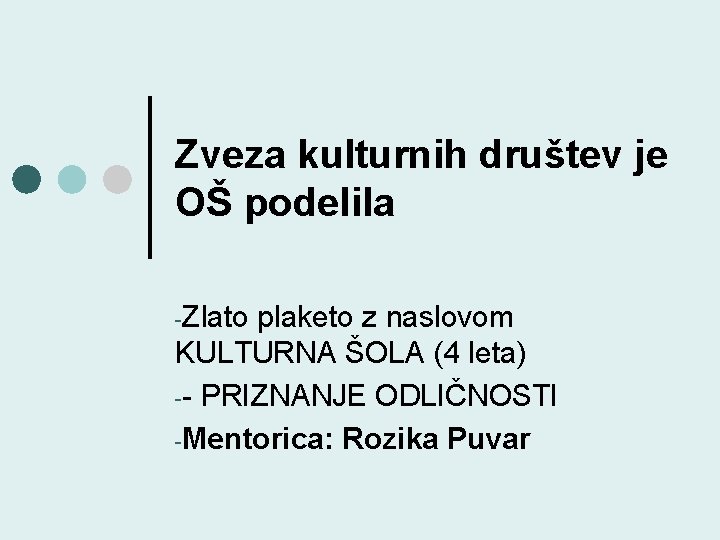 Zveza kulturnih društev je OŠ podelila

-Zlato plaketo z naslovom KULTURNA ŠOLA (4 leta)

-- PRIZNANJE ODLIČNOSTI

-Mentorica: Rozika Puvar